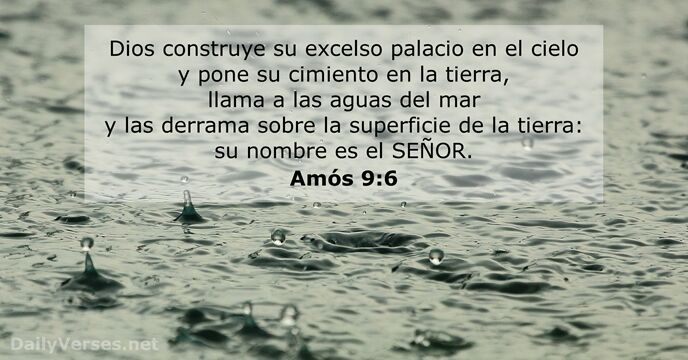 Dios construye su excelso palacio en el cielo
y pone su cimiento en la tierra,
llama a las aguas del mar
y las derrama sobre la superficie de la tierra:
su nombre es el SEÑOR.
Amós 9:6

DailyVerses.net